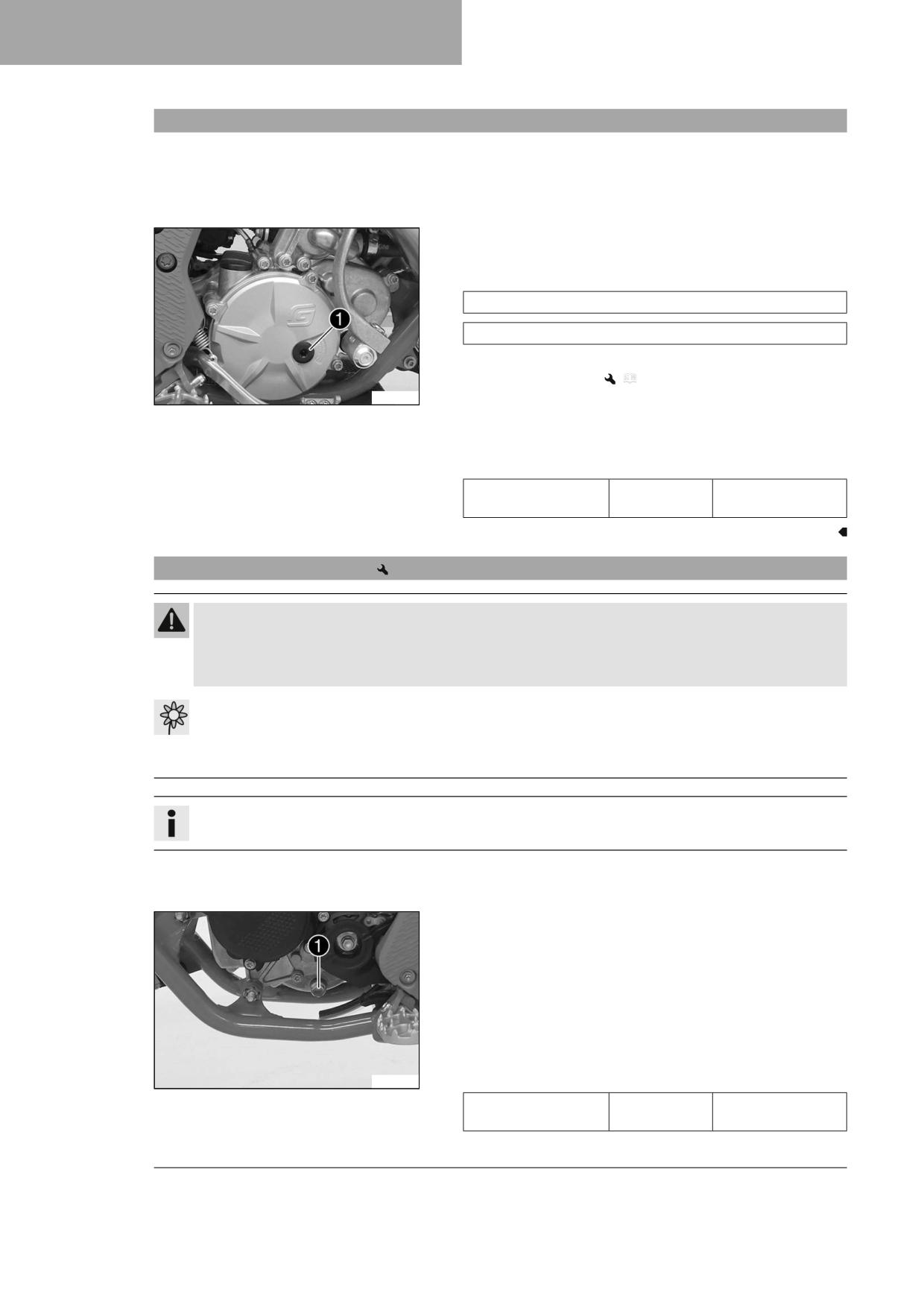 1
1